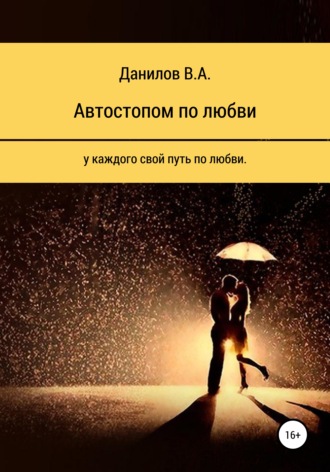 Данилов В.А.

Автостопом по любви

у каждого свой путь по любви.

16+